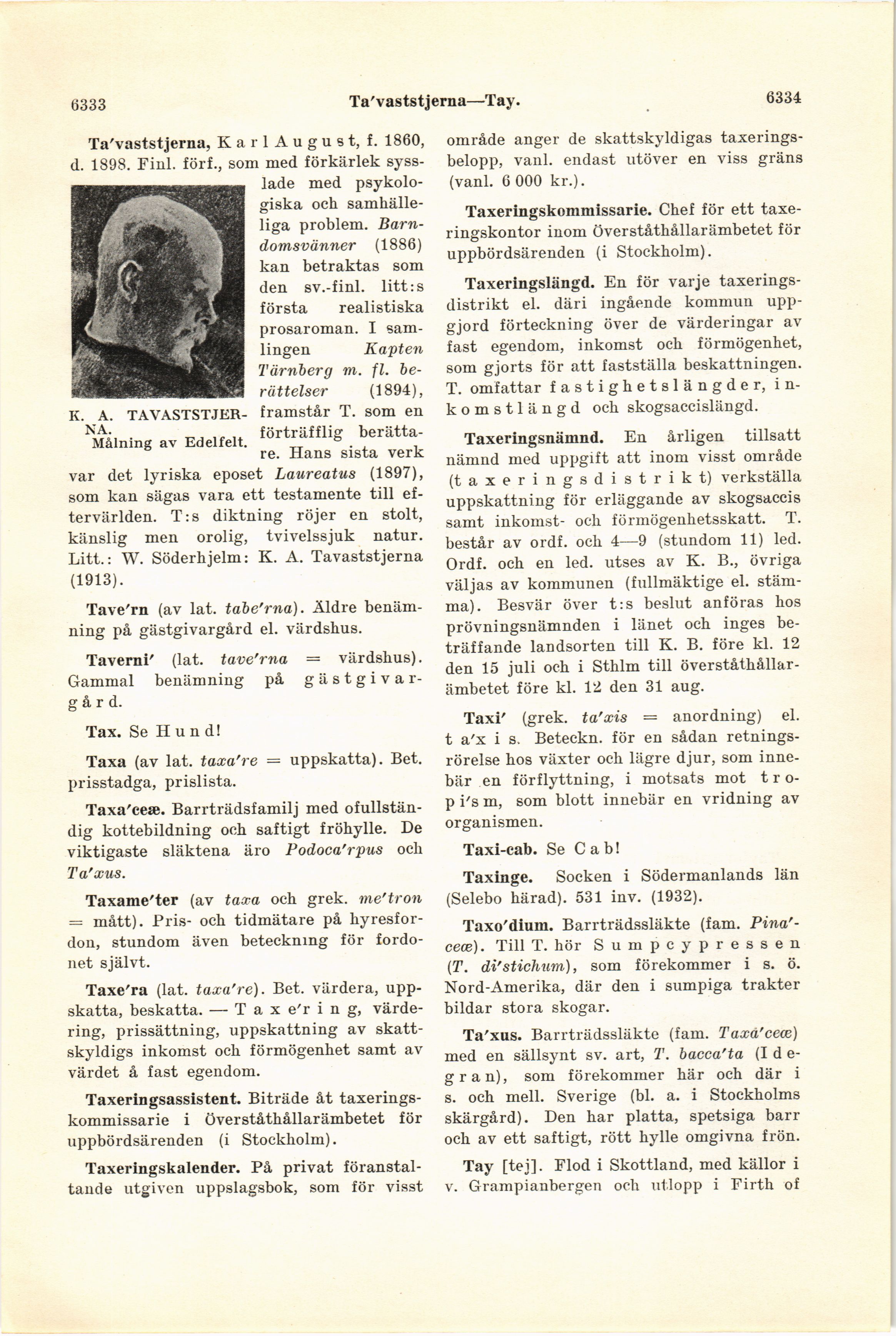 6333 Ta'vaststjerna—Tay. 6334

Ta'vaststjerna, Karl August, f. 1860, d. 1898. Finl. förf., som med förkärlek sysslade med psykologiska och samhälleliga problem. Barndomsvänner (1886) kan betraktas som den sv.-finl. litt:s första realistiska prosaroman. I samlingen Kapten Tärnberg m. fl. berättelser (1894), framstår T. som en förträfflig berättare. Hans sista verk var det lyriska eposet Laureatus (1897), som kan sägas vara ett testamente till eftervärlden. T:s diktning röjer en stolt, känslig men orolig, tvivelssjuk natur. Litt.: W. Söderhjelm: K. A. Tavaststjerna (1913).

K. A. TAVASTSTJERNA. Målning av Edelfelt.

Tave'rn (av lat. tabe'rna). Äldre benämning på gästgivargård el. värdshus.

Taverni' (lat. tave'rna = värdshus). Gammal benämning på gästgivargård.

Tax. Se Hund!

Taxa (av lat. taxa're = uppskatta). Bet. prisstadga, prislista.

Taxa'ceæ. Barrträdsfamilj med ofullständig kottebildning och saftigt fröhylle. De viktigaste släktena äro Podoca'rpus och Ta'xus.

Taxame'ter (av taxa och grek. me'tron = mått). Pris- och tidmätare på hyresfordon, stundom även beteckning för fordonet självt.

Taxe'ra (lat. taxa're). Bet. värdera, uppskatta, beskatta. — Taxe'ring, värdering, prissättning, uppskattning av skattskyldigs inkomst och förmögenhet samt av värdet å fast egendom.

Taxeringsassistent. Biträde åt taxeringskommissarie i Överståthållarämbetet för uppbördsärenden (i Stockholm).

Taxeringskalender. På privat föranstaltande utgiven uppslagsbok, som för visst område anger de skattskyldigas taxeringsbelopp, vanl. endast utöver en viss gräns (vanl. 6 000 kr.).

Taxeringskommissarie. Chef för ett taxeringskontor inom Överståthållarämbetet för uppbördsärenden (i Stockholm).

Taxeringslängd. En för varje taxeringsdistrikt el. däri ingående kommun uppgjord förteckning över de värderingar av fast egendom, inkomst och förmögenhet, som gjorts för att fastställa beskattningen. T. omfattar fastighetslängder, inkomstlängd och skogsaccislängd.

Taxeringsnämnd. En årligen tillsatt nämnd med uppgift att inom visst område (taxeringsdistrikt) verkställa uppskattning för erläggande av skogsaccis samt inkomst- och förmögenhetsskatt. T. består av ordf. och 4—9 (stundom 11) led. Ordf. och en led. utses av K. B., övriga väljas av kommunen (fullmäktige el. stämma). Besvär över t:s beslut anföras hos prövningsnämnden i länet och inges beträffande landsorten till K. B. före kl. 12 den 15 juli och i Sthlm till överståthållarämbetet före kl. 12 den 31 aug.

Taxi' (grek. ta'xis = anordning) el. ta'xis. Beteckn. för en sådan retningsrörelse hos växter och lägre djur, som innebär en förflyttning, i motsats mot tropi'sm, som blott innebär en vridning av organismen.

Taxi-cab. Se Cab!

Taxinge. Socken i Södermanlands län (Selebo härad). 531 inv. (1932).

Taxo'dium. Barrträdssläkte (fam. Pina'ceæ). Till T. hör Sumpcypressen (T. di'stichum), som förekommer i s. ö. Nord-Amerika, där den i sumpiga trakter bildar stora skogar.

Ta'xus. Barrträdssläkte (fam. Taxa'ceæ) med en sällsynt sv. art, T. bacca'ta (Idegran), som förekommer här och där i s. och mell. Sverige (bl. a. i Stockholms skärgård). Den har platta, spetsiga barr och av ett saftigt, rött hylle omgivna frön.

Tay [tej]. Flod i Skottland, med källor i v. Grampianbergen och utlopp i Firth of